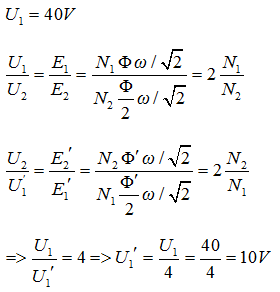 $U_1 = 40V$

$\frac{U_1}{U_2} = \frac{E_1}{E_2} = \frac{N_1 \Phi \omega / \sqrt{2}}{N_2 \frac{\Phi}{2} \omega / \sqrt{2}} = 2\frac{N_1}{N_2}$

$\frac{U_2}{U_1'} = \frac{E_2'}{E_1'} = \frac{N_2 \Phi' \omega / \sqrt{2}}{N_1 \frac{\Phi'}{2} \omega / \sqrt{2}} = 2\frac{N_2}{N_1}$

$=> \frac{U_1}{U_1'} = 4 => U_1' = \frac{U_1}{4} = \frac{40}{4} = 10V$